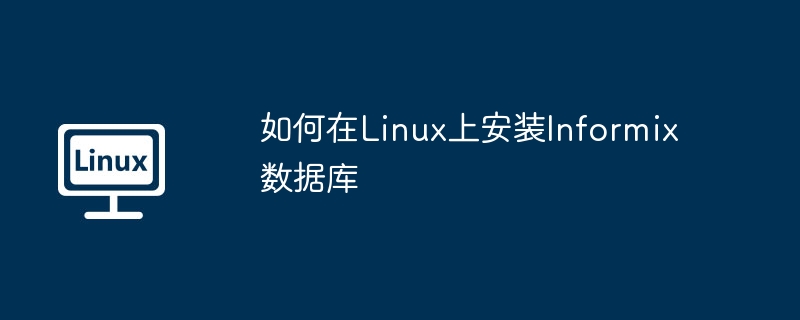 Linux

如何在Linux上安装Informix数据库